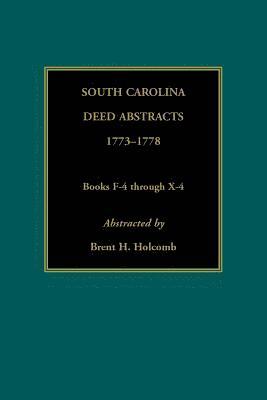 SOUTH CAROLINA

DEED ABSTRACTS

1773–1778

Books F-4 through X-4

Abstracted by

Brent H. Holcomb